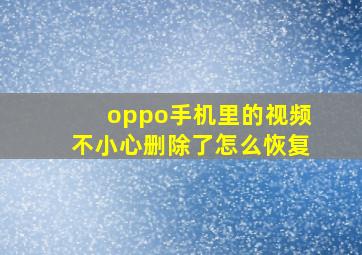 oppo手机里的视频
不小心删除了怎么恢复